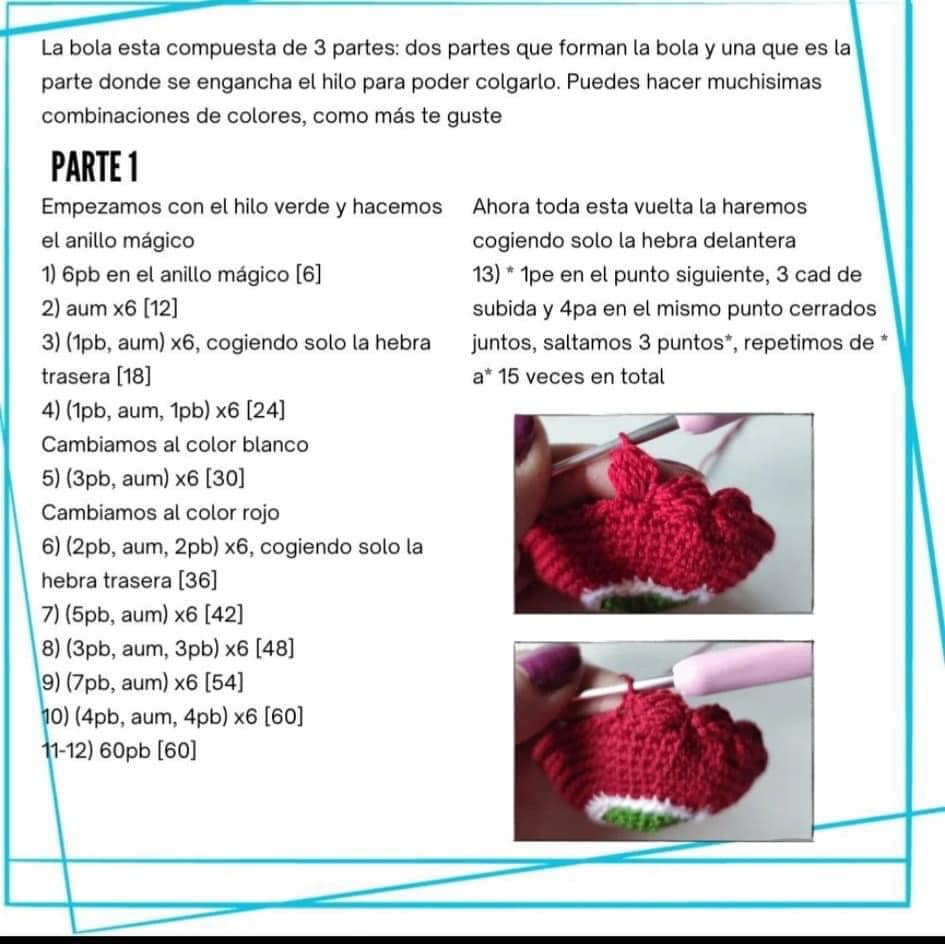 La bola esta compuesta de 3 partes: dos partes que forman la bola y una que es la parte donde se engancha el hilo para poder colgarlo. Puedes hacer muchisimas combinaciones de colores, como más te guste

PARTE 1

Empezamos con el hilo verde y hacemos el anillo mágico
1) 6pb en el anillo mágico [6]
2) aum x6 [12]
3) (1pb, aum) x6, cogiendo solo la hebra trasera [18]
4) (1pb, aum, 1pb) x6 [24]
Cambiamos al color blanco
5) (3pb, aum) x6 [30]
Cambiamos al color rojo
6) (2pb, aum, 2pb) x6, cogiendo solo la hebra trasera [36]
7) (5pb, aum) x6 [42]
8) (3pb, aum, 3pb) x6 [48]
9) (7pb, aum) x6 [54]
10) (4pb, aum, 4pb) x6 [60]
11-12) 60pb [60]

Ahora toda esta vuelta la haremos cogiendo solo la hebra delantera
13) * 1pe en el punto siguiente, 3 cad de subida y 4pa en el mismo punto cerrados juntos, saltamos 3 puntos*, repetimos de * a* 15 veces en total